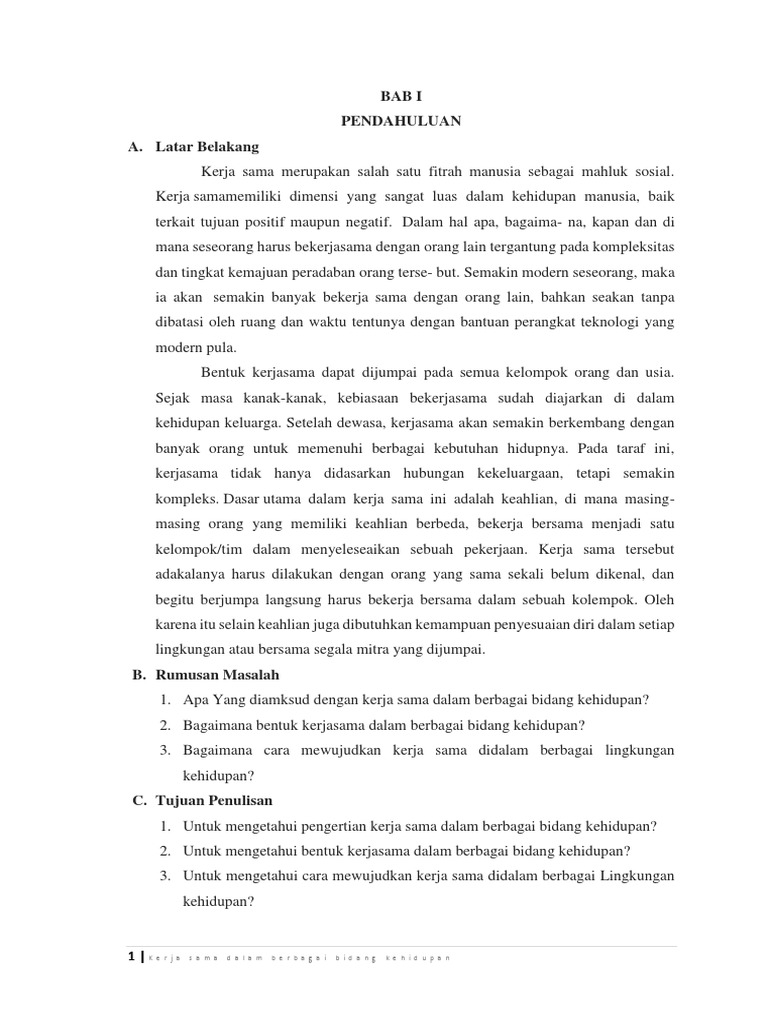 BAB I

PENDAHULUAN

A. Latar Belakang

Kerja sama merupakan salah satu fitrah manusia sebagai mahluk sosial. Kerja samamemiliki dimensi yang sangat luas dalam kehidupan manusia, baik terkait tujuan positif maupun negatif. Dalam hal apa, bagaima- na, kapan dan di mana seseorang harus bekerjasama dengan orang lain tergantung pada kompleksitas dan tingkat kemajuan peradaban orang terse- but. Semakin modern seseorang, maka ia akan semakin banyak bekerja sama dengan orang lain, bahkan seakan tanpa dibatasi oleh ruang dan waktu tentunya dengan bantuan perangkat teknologi yang modern pula.

Bentuk kerjasama dapat dijumpai pada semua kelompok orang dan usia. Sejak masa kanak-kanak, kebiasaan bekerjasama sudah diajarkan di dalam kehidupan keluarga. Setelah dewasa, kerjasama akan semakin berkembang dengan banyak orang untuk memenuhi berbagai kebutuhan hidupnya. Pada taraf ini, kerjasama tidak hanya didasarkan hubungan kekeluargaan, tetapi semakin kompleks. Dasar utama dalam kerja sama ini adalah keahlian, di mana masing-masing orang yang memiliki keahlian berbeda, bekerja bersama menjadi satu kelompok/tim dalam menyeleseaikan sebuah pekerjaan. Kerja sama tersebut adakalanya harus dilakukan dengan orang yang sama sekali belum dikenal, dan begitu berjumpa langsung harus bekerja bersama dalam sebuah kolempok. Oleh karena itu selain keahlian juga dibutuhkan kemampuan penyesuaian diri dalam setiap lingkungan atau bersama segala mitra yang dijumpai.

B. Rumusan Masalah

1. Apa Yang diamksud dengan kerja sama dalam berbagai bidang kehidupan?
2. Bagaimana bentuk kerjasama dalam berbagai bidang kehidupan?
3. Bagaimana cara mewujudkan kerja sama didalam berbagai lingkungan kehidupan?

C. Tujuan Penulisan

1. Untuk mengetahui pengertian kerja sama dalam berbagai bidang kehidupan?
2. Untuk mengetahui bentuk kerjasama dalam berbagai bidang kehidupan?
3. Untuk mengetahui cara mewujudkan kerja sama didalam berbagai Lingkungan kehidupan?

1 | Kerja sama dalam berbagai bidang kehidupan